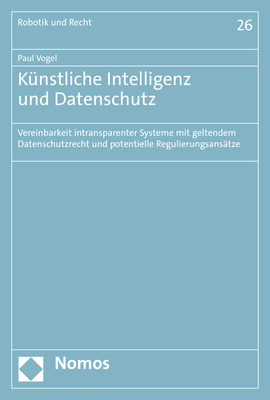 Robotik und Recht

26

Paul Vogel

Künstliche Intelligenz und Datenschutz

Vereinbarkeit intransparenter Systeme mit geltendem Datenschutzrecht und potentielle Regulierungsansätze

Nomos